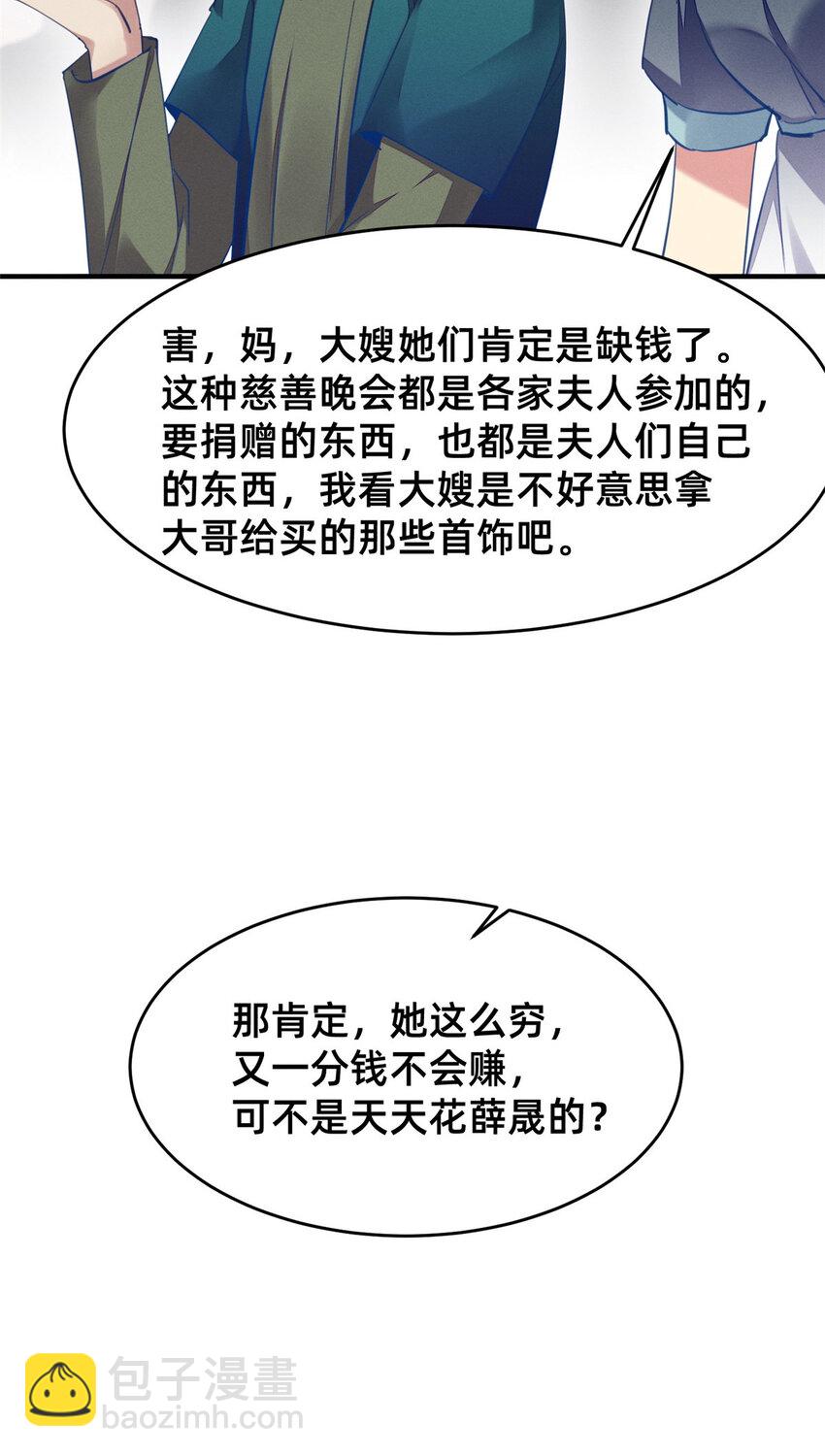 害，妈，大嫂她们肯定是缺钱了。这种慈善晚会都是各家夫人参加的，要捐赠的东西，也都是夫人们自己的东西，我看大嫂是不好意思拿大哥给买的那些首饰吧。

那肯定，她这么穷，又一分钱不会赚，可不是天天花薛晟的？

包子漫畫
baozimh.com